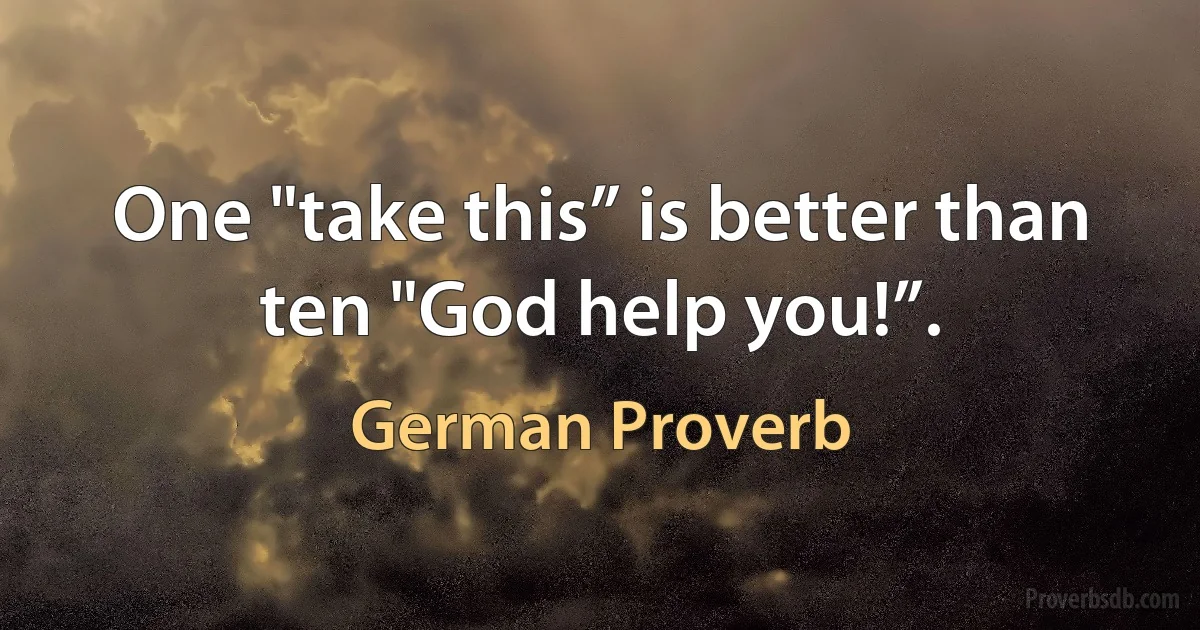 One "take this” is better than ten "God help you!”.

German Proverb

Proverbsdb.com